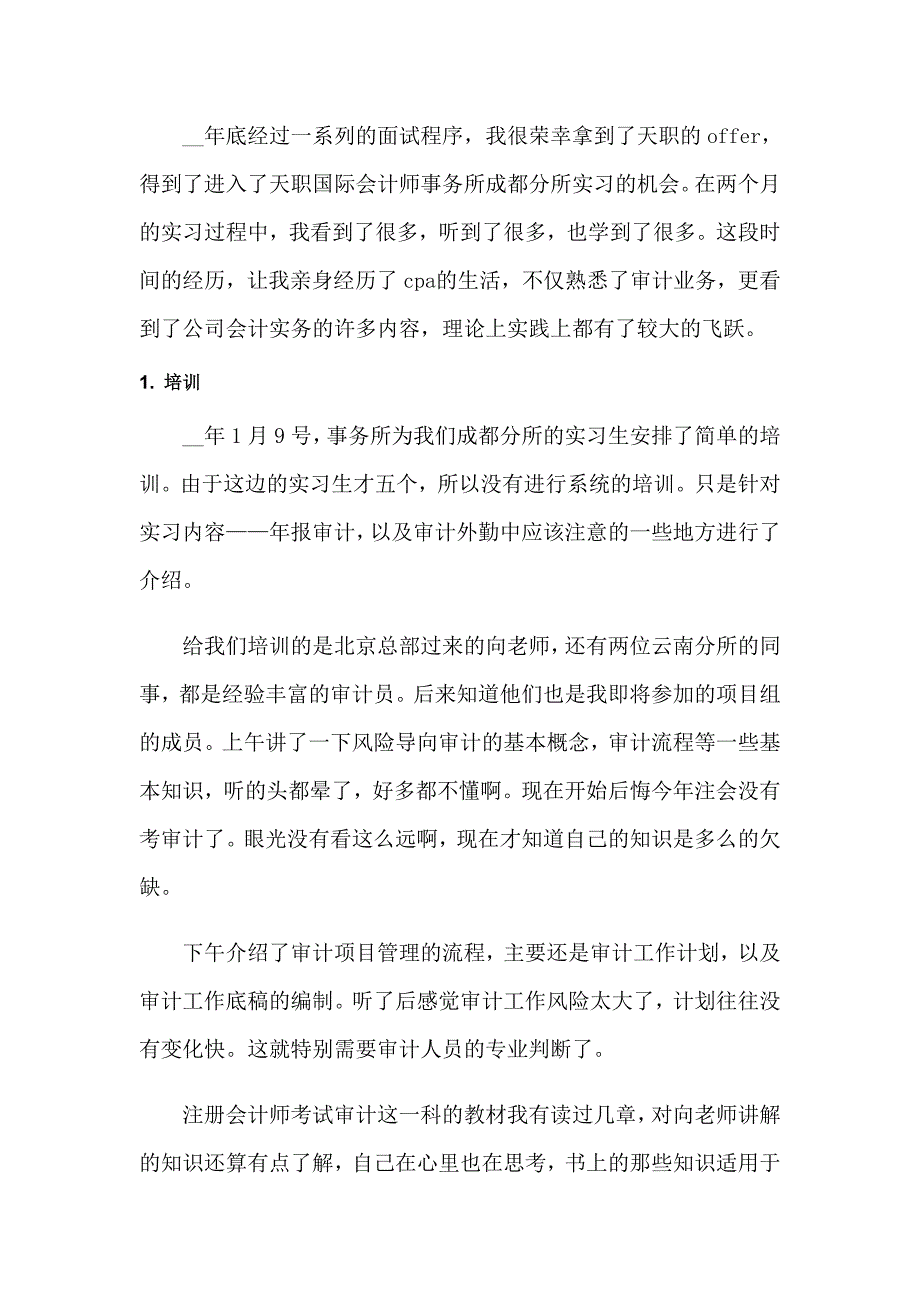 __年底经过一系列的面试程序，我很荣幸拿到了天职的 offer，得到了进入了天职国际会计师事务所成都分所实习的机会。在两个月的实习过程中，我看到了很多，听到了很多，也学到了很多。这段时间的经历，让我亲身经历了 cpa的生活，不仅熟悉了审计业务，更看到了公司会计实务的许多内容，理论上实践上都有了较大的飞跃。

1. 培训

__年 1 月 9 号，事务所为我们成都分所的实习生安排了简单的培训。由于这边的实习生才五个，所以没有进行系统的培训。只是针对实习内容——年报审计，以及审计外勤中应该注意的一些地方进行了介绍。

给我们培训的是北京总部过来的向老师，还有两位云南分所的同事，都是经验丰富的审计员。后来知道他们也是我即将参加的项目组的成员。上午讲了一下风险导向审计的基本概念，审计流程等一些基本知识，听的头都晕了，好多都不懂啊。现在开始后悔今年注会没有考审计了。眼光没有看这么远啊，现在才知道自己的知识是多么的欠缺。

下午介绍了审计项目管理的流程，主要还是审计工作计划，以及审计工作底稿的编制。听了后感觉审计工作风险太大了，计划往往没有变化快。这就特别需要审计人员的专业判断了。

注册会计师考试审计这一科的教材我有读过几章，对向老师讲解的知识还算有点了解，自己在心里也在思考，书上的那些知识适用于